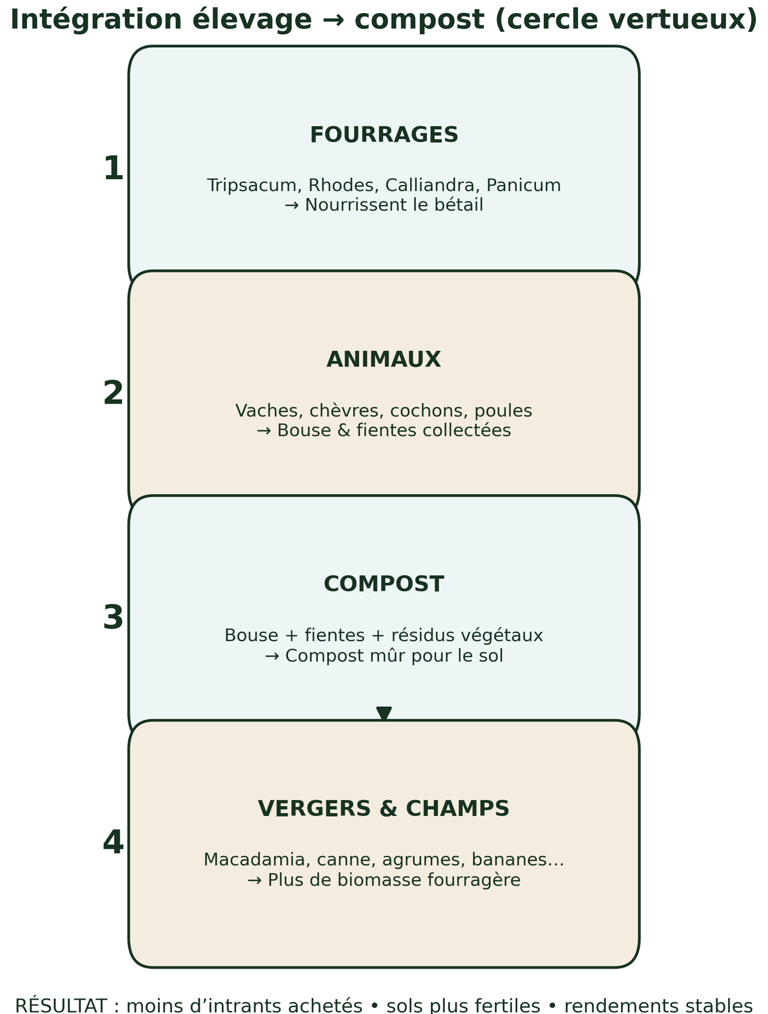 Intégration élevage → compost (cercle vertueux)

1

FOURRAGES

Tripsacum, Rhodes, Calliandra, Panicum
→ Nourrissent le bétail

2

ANIMAUX

Vaches, chèvres, cochons, poules
→ Bouse & fientes collectées

3

COMPOST

Bouse + fientes + résidus végétaux
→ Compost mûr pour le sol

4

VERGERS & CHAMPS

Macadamia, canne, agrumes, bananes…
→ Plus de biomasse fourragère

RÉSULTAT : moins d'intrants achetés • sols plus fertiles • rendements stables